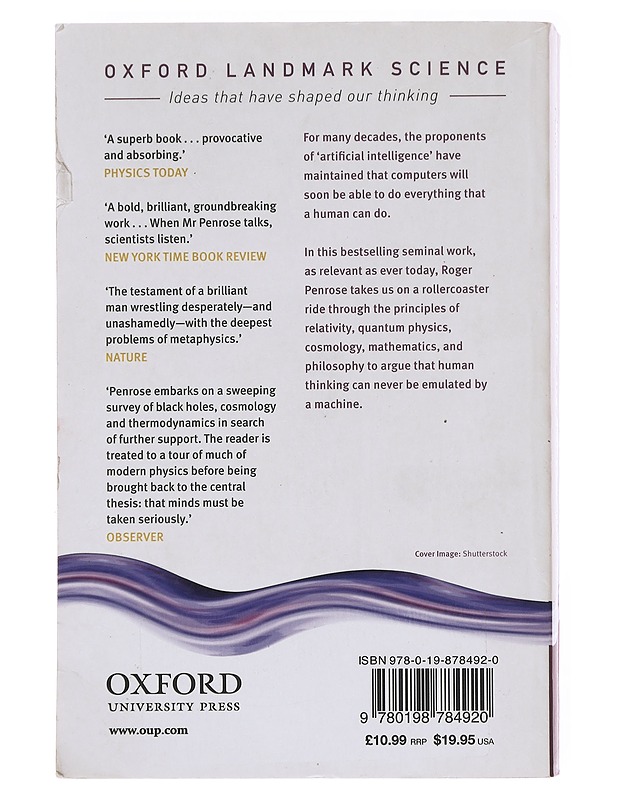 OXFORD LANDMARK SCIENCE

Ideas that have shaped our thinking

'A superb book . . . provocative and absorbing.'
PHYSICS TODAY

'A bold, brilliant, groundbreaking work . . . When Mr Penrose talks, scientists listen.'
NEW YORK TIME BOOK REVIEW

'The testament of a brilliant man wrestling desperately—and unashamedly—with the deepest problems of metaphysics.'
NATURE

'Penrose embarks on a sweeping survey of black holes, cosmology and thermodynamics in search of further support. The reader is treated to a tour of much of modern physics before being brought back to the central thesis: that minds must be taken seriously.'
OBSERVER

For many decades, the proponents of 'artificial intelligence' have maintained that computers will soon be able to do everything that a human can do.

In this bestselling seminal work, as relevant as ever today, Roger Penrose takes us on a rollercoaster ride through the principles of relativity, quantum physics, cosmology, mathematics, and philosophy to argue that human thinking can never be emulated by a machine.

Cover Image: Shutterstock

OXFORD
UNIVERSITY PRESS

www.oup.com

ISBN 978-0-19-878492-0

9 780198 784920

£10.99 RRP $19.95 USA